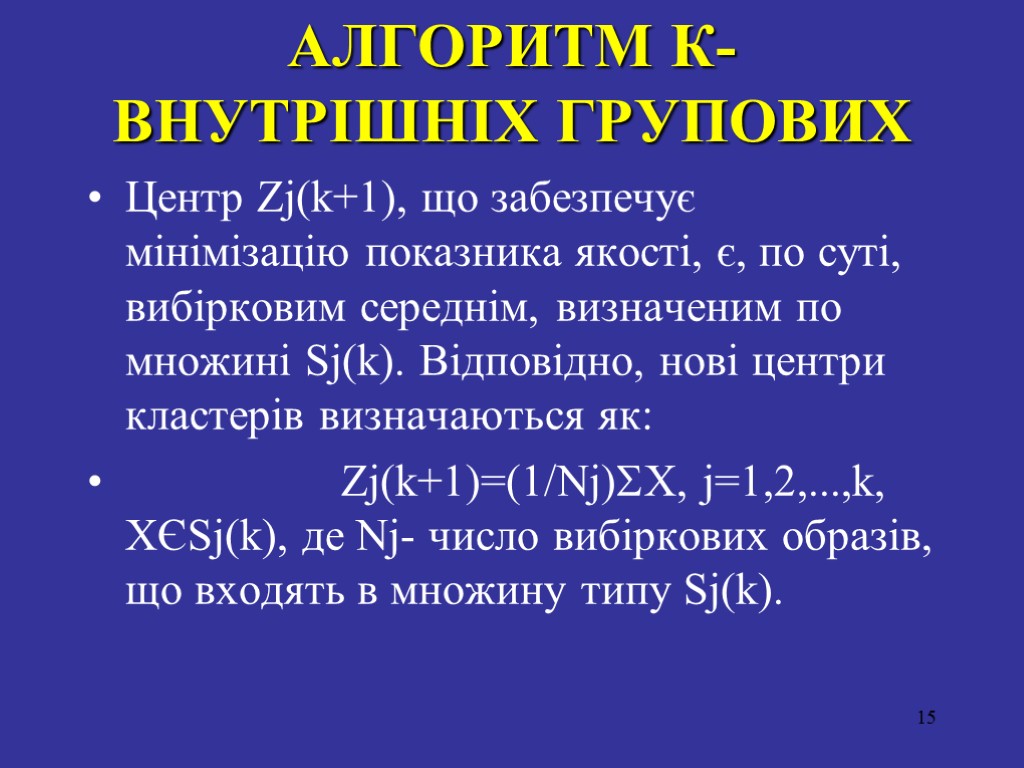 АЛГОРИТМ К-ВНУТРІШНІХ ГРУПОВИХ

• Центр Zj(k+1), що забезпечує мінімізацію показника якості, є, по суті, вибірковим середнім, визначеним по множині Sj(k). Відповідно, нові центри кластерів визначаються як:

• Zj(k+1)=(1/Nj)ΣX, j=1,2,...,k, XЄSj(k), де Nj- число вибіркових образів, що входять в множину типу Sj(k).

15